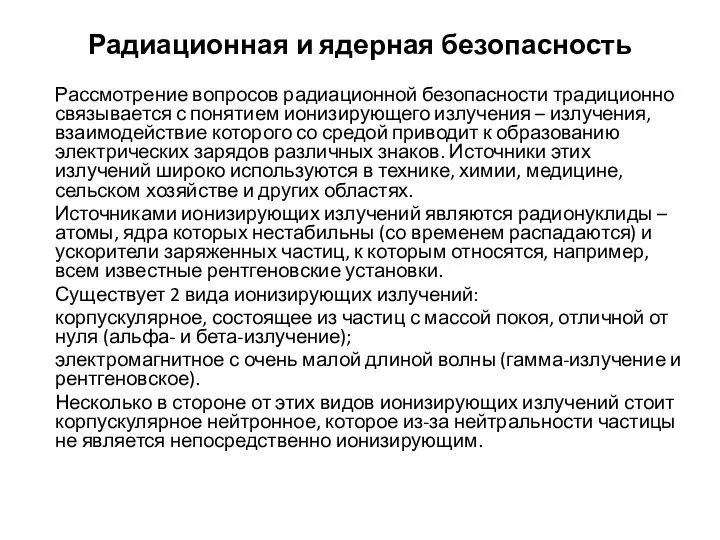 Радиационная и ядерная безопасность

Рассмотрение вопросов радиационной безопасности традиционно связывается с понятием ионизирующего излучения – излучения, взаимодействие которого со средой приводит к образованию электрических зарядов различных знаков. Источники этих излучений широко используются в технике, химии, медицине, сельском хозяйстве и других областях.

Источниками ионизирующих излучений являются радионуклиды – атомы, ядра которых нестабильны (со временем распадаются) и ускорители заряженных частиц, к которым относятся, например, всем известные рентгеновские установки.

Существует 2 вида ионизирующих излучений:

корпускулярное, состоящее из частиц с массой покоя, отличной от нуля (альфа- и бета-излучение);

электромагнитное с очень малой длиной волны (гамма-излучение и рентгеновское).

Несколько в стороне от этих видов ионизирующих излучений стоит корпускулярное нейтронное, которое из-за нейтральности частицы не является непосредственно ионизирующим.